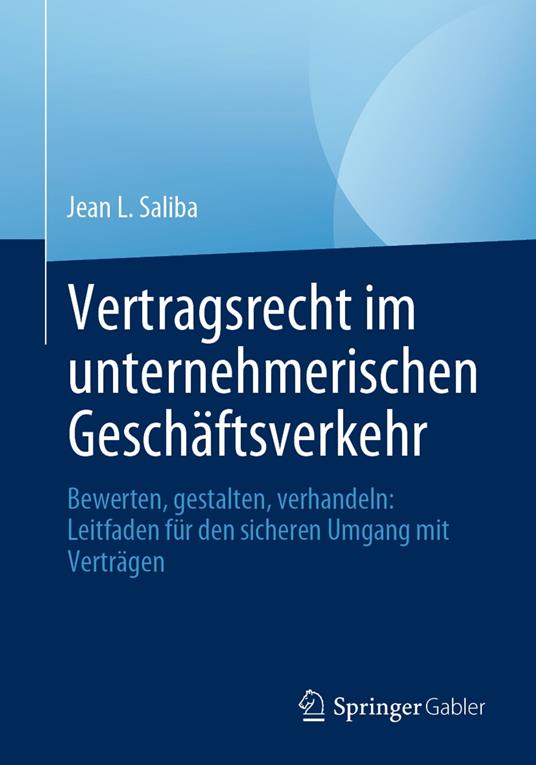 Jean L. Saliba

Vertragsrecht im unternehmerischen Geschäftsverkehr

Bewerten, gestalten, verhandeln: Leitfaden für den sicheren Umgang mit Verträgen

Springer Gabler